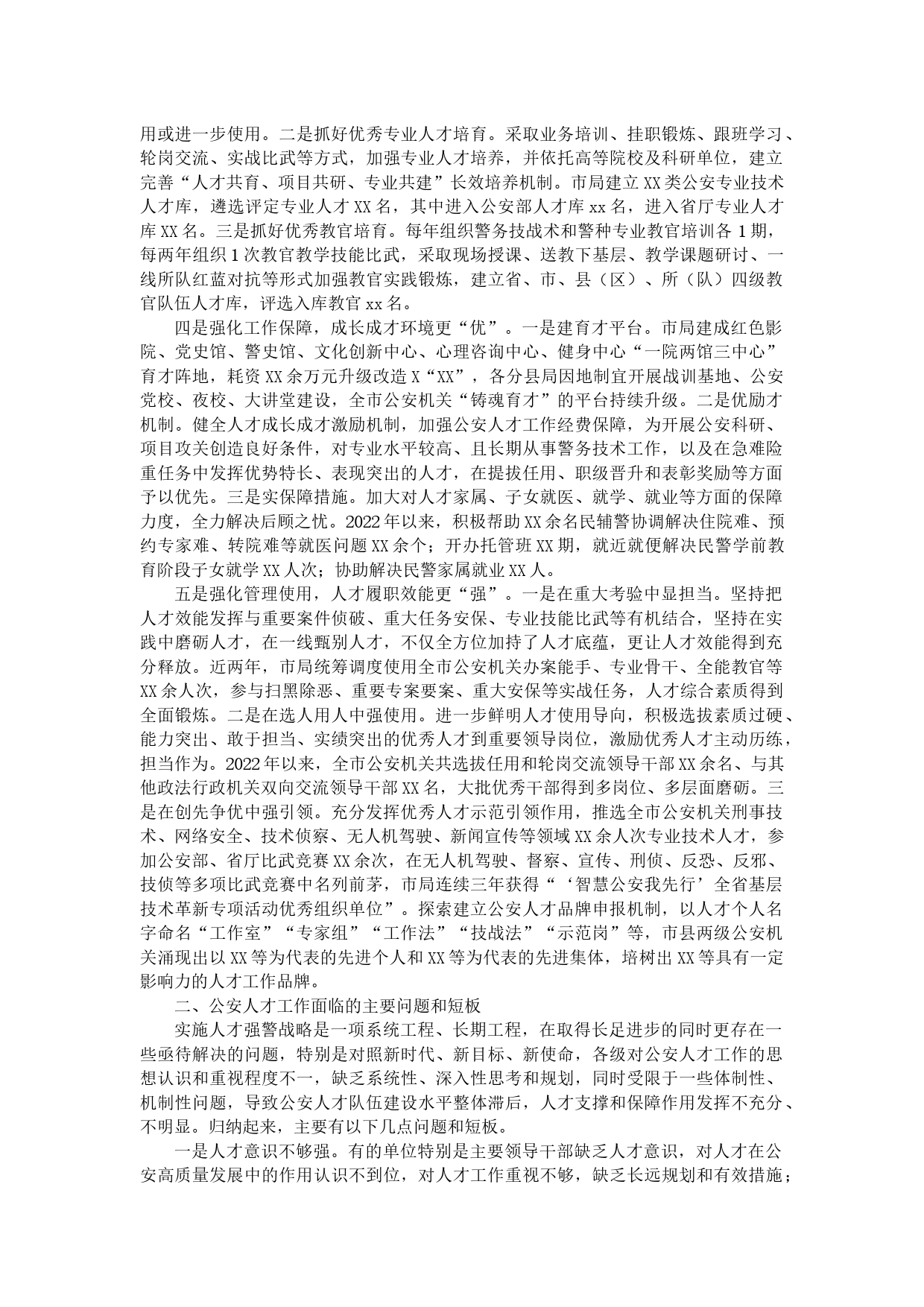 用或进一步使用。二是抓好优秀专业人才培育。采取业务培训、挂职锻炼、跟班学习、轮岗交流、实战比武等方式，加强专业人才培养，并依托高等院校及科研单位，建立完善“人才共育、项目共研、专业共建”长效培养机制。市局建立XX类公安专业技术人才库，遴选评定专业人才XX名，其中进入公安部人才库xx名，进入省厅专业人才库XX名。三是抓好优秀教官培育。每年组织警务技战术和警种专业教官培训各1期，每两年组织1次教官教学技能比武，采取现场授课、送教下基层、教学课题研讨、一线所队红蓝对抗等形式加强教官实践锻炼，建立省、市、县（区）、所（队）四级教官队伍人才库，评选入库教官xx名。

四是强化工作保障，成长成才环境更“优”。一是建育才平台。市局建成红色影院、党史馆、警史馆、文化创新中心、心理咨询中心、健身中心“一院两馆三中心”育才阵地，耗资XX余万元升级改造X“XX”，各分县局因地制宜开展战训基地、公安党校、夜校、大讲堂建设，全市公安机关“铸魂育才”的平台持续升级。二是优励才机制。健全人才成长成才激励机制，加强公安人才工作经费保障，为开展公安科研、项目攻关创造良好条件，对专业水平较高、且长期从事警务技术工作，以及在急难险重任务中发挥优势特长、表现突出的人才，在提拔任用、职级晋升和表彰奖励等方面予以优先。三是实保障措施。加大对人才家属、子女就医、就学、就业等方面的保障力度，全力解决后顾之忧。2022年以来，积极帮助XX余名民辅警协调解决住院难、预约专家难、转院难等就医问题XX余个；开办托管班XX期，就近就便解决民警学前教育阶段子女就学XX人次；协助解决民警家属就业XX人。

五是强化管理使用，人才履职效能更“强”。一是在重大考验中显担当。坚持把人才效能发挥与重要案件侦破、重大任务安保、专业技能比武等有机结合，坚持在实践中磨砺人才，在一线甄别人才，不仅全方位加持了人才底蕴，更让人才效能得到充分释放。近两年，市局统筹调度使用全市公安机关办案能手、专业骨干、全能教官等XX余人次，参与扫黑除恶、重要专案要案、重大安保等实战任务，人才综合素质得到全面锻炼。二是在选人用人中强使用。进一步鲜明人才使用导向，积极选拔素质过硬、能力突出、敢于担当、实绩突出的优秀人才到重要领导岗位，激励优秀人才主动历练，担当作为。2022年以来，全市公安机关共选拔任用和轮岗交流领导干部XX余名、与其他政法行政机关双向交流领导干部XX名，大批优秀干部得到多岗位、多层面磨砺。三是在创先争优中强引领。充分发挥优秀人才示范引领作用，推选全市公安机关刑事技术、网络安全、技术侦察、无人机驾驶、新闻宣传等领域XX余人次专业技术人才，参加公安部、省厅比武竞赛XX余次，在无人机驾驶、督察、宣传、刑侦、反恐、反邪、技侦等多项比武竞赛中名列前茅，市局连续三年获得“‘智慧公安我先行’全省基层技术革新专项活动优秀组织单位”。探索建立公安人才品牌申报机制，以人才个人名字命名“工作室”“专家组”“工作法”“技战法”“示范岗”等，市县两级公安机关涌现出以XX等为代表的先进个人和XX等为代表的先进集体，培树出XX等具有一定影响力的人才工作品牌。

二、公安人才工作面临的主要问题和短板

实施人才强警战略是一项系统工程、长期工程，在取得长足进步的同时更存在一些亟待解决的问题，特别是对照新时代、新目标、新使命，各级对公安人才工作的思想认识和重视程度不一，缺乏系统性、深入性思考和规划，同时受限于一些体制性、机制性问题，导致公安人才队伍建设水平整体滞后，人才支撑和保障作用发挥不充分、不明显。归纳起来，主要有以下几点问题和短板。

一是人才意识不够强。有的单位特别是主要领导干部缺乏人才意识，对人才在公安高质量发展中的作用认识不到位，对人才工作重视不够，缺乏长远规划和有效措施；